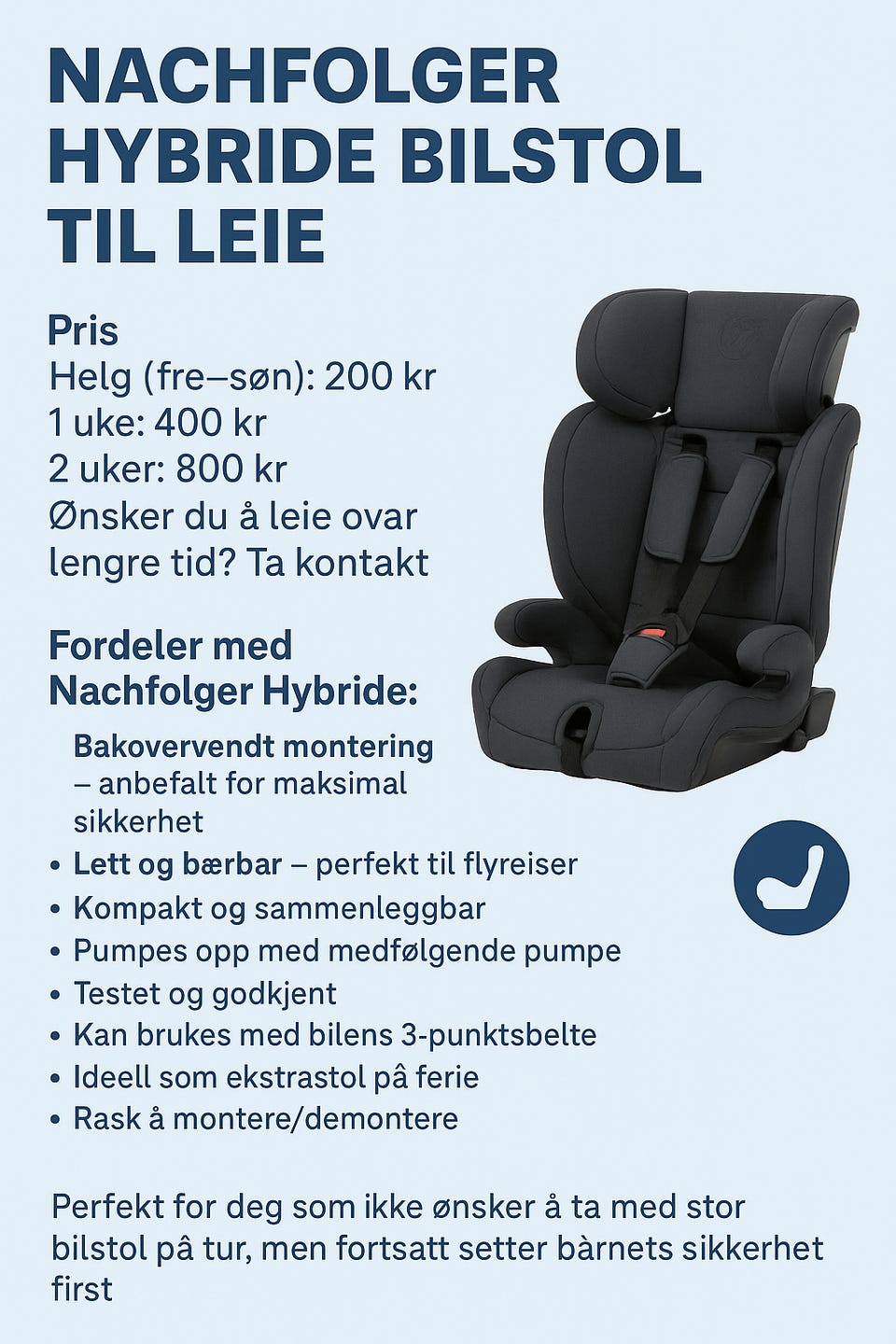 NACHFOLGER HYBRIDE BILSTOL TIL LEIE

Pris
Helg (fre–søn): 200 kr
1 uke: 400 kr
2 uker: 800 kr
Ønsker du å leie ovar lengre tid? Ta kontakt

Fordeler med Nachfolger Hybride:

Bakovervendt montering – anbefalt for maksimal sikkerhet
• Lett og bærbar – perfekt til flyreiser
• Kompakt og sammenleggbar
• Pumpes opp med medfølgende pumpe
• Testet og godkjent
• Kan brukes med bilens 3-punktsbelte
• Ideell som ekstrastol på ferie
• Rask å montere/demontere

Perfekt for deg som ikke ønsker å ta med stor bilstol på tur, men fortsatt setter bàrnets sikkerhet first